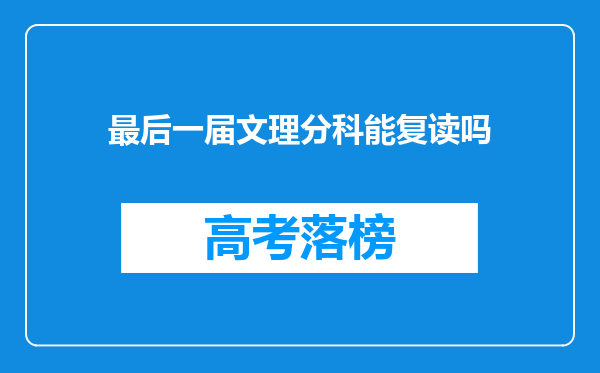 最后一届文理分科能复读吗

高考落榜